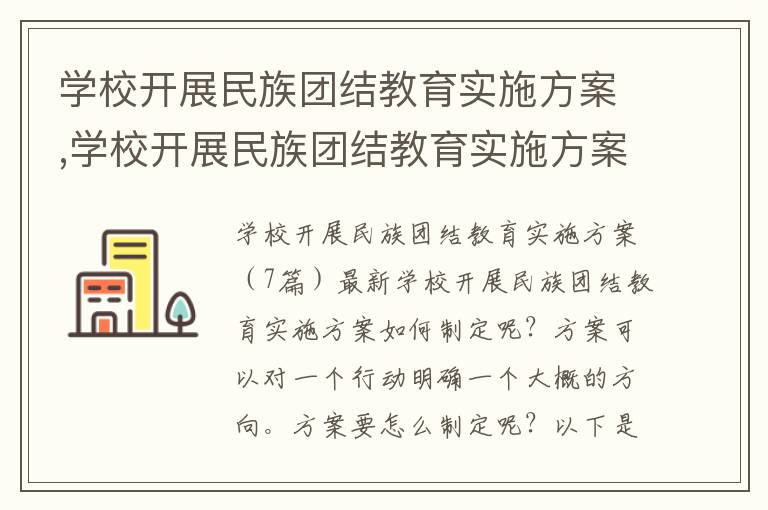 学校开展民族团结教育实施方案,学校开展民族团结教育实施方案

学校开展民族团结教育实施方案（7篇）最新学校开展民族团结教育实施方案如何制定呢？方案可以对一个行动明确一个大概的方向。方案要怎么制定呢？以下是